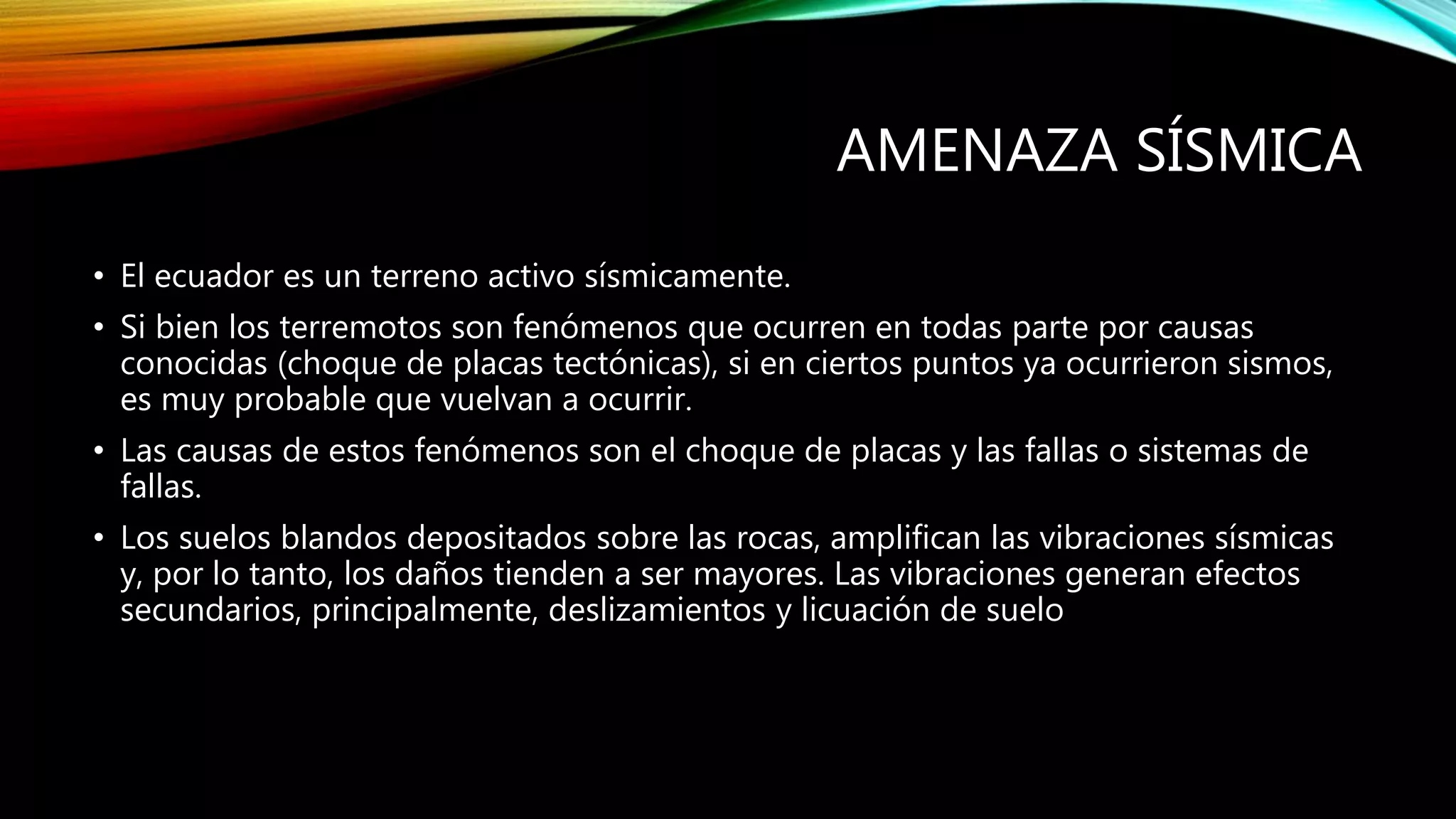 AMENAZA SÍSMICA

• El ecuador es un terreno activo sísmicamente.

• Si bien los terremotos son fenómenos que ocurren en todas parte por causas conocidas (choque de placas tectónicas), si en ciertos puntos ya ocurrieron sismos, es muy probable que vuelvan a ocurrir.

• Las causas de estos fenómenos son el choque de placas y las fallas o sistemas de fallas.

• Los suelos blandos depositados sobre las rocas, amplifican las vibraciones sísmicas y, por lo tanto, los daños tienden a ser mayores. Las vibraciones generan efectos secundarios, principalmente, deslizamientos y licuación de suelo